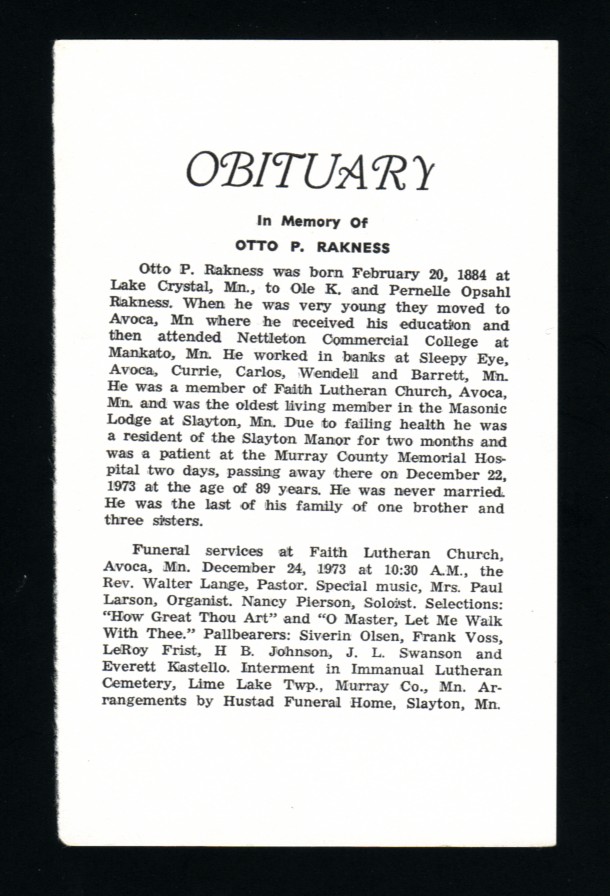 OBITUARY

In Memory Of

OTTO P. RAKNESS

Otto P. Rakness was born February 20, 1884 at Lake Crystal, Mn., to Ole K. and Pernelle Opsahl Rakness. When he was very young they moved to Avoca, Mn where he received his education and then attended Nettleton Commercial College at Mankato, Mn. He worked in banks at Sleepy Eye, Avoca, Currie, Carlos, Wendell and Barrett, Mn. He was a member of Faith Lutheran Church, Avoca, Mn. and was the oldest living member in the Masonic Lodge at Slayton, Mn. Due to failing health he was a resident of the Slayton Manor for two months and was a patient at the Murray County Memorial Hospital two days, passing away there on December 22, 1973 at the age of 89 years. He was never married. He was the last of his family of one brother and three sisters.

Funeral services at Faith Lutheran Church, Avoca, Mn. December 24, 1973 at 10:30 A.M., the Rev. Walter Lange, Pastor. Special music, Mrs. Paul Larson, Organist. Nancy Pierson, Soloist. Selections: "How Great Thou Art" and "O Master, Let Me Walk With Thee." Pallbearers: Siverin Olsen, Frank Voss, LeRoy Frist, H B. Johnson, J. L. Swanson and Everett Kastello. Interment in Immanual Lutheran Cemetery, Lime Lake Twp., Murray Co., Mn. Arrangements by Hustad Funeral Home, Slayton, Mn.